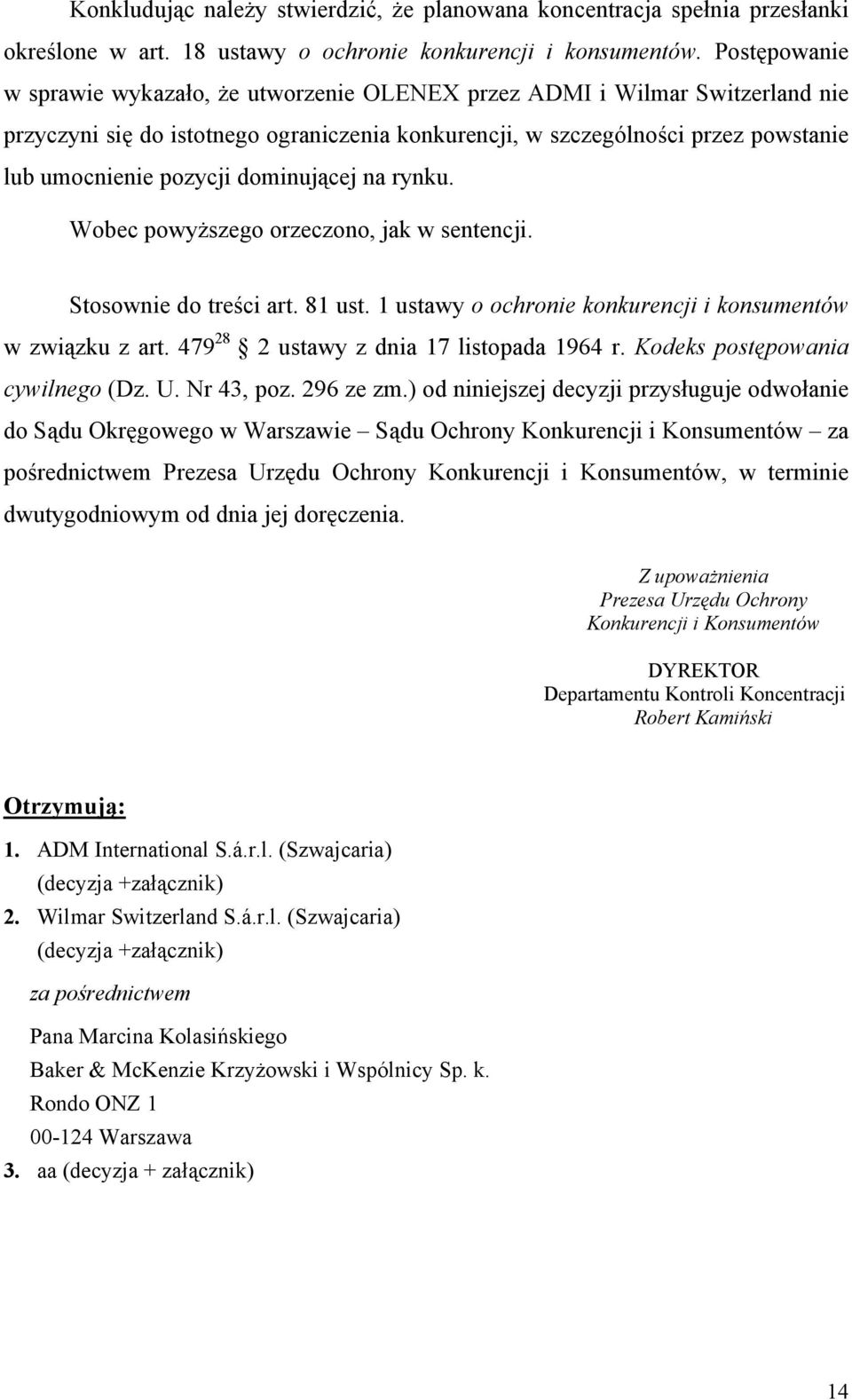 Konkludując należy stwierdzić, że planowana koncentracja spełnia przesłanki określone w art. 18 ustawy o ochronie konkurencji i konsumentów. Postępowanie w sprawie wykazało, że utworzenie OLENEX przez ADMI i Wilmar Switzerland nie przyczyni się do istotnego ograniczenia konkurencji, w szczególności przez powstanie lub umocnienie pozycji dominującej na rynku.

Wobec powyższego orzeczono, jak w sentencji.

Stosownie do treści art. 81 ust. 1 ustawy o ochronie konkurencji i konsumentów w związku z art. $479^{28}$ § 2 ustawy z dnia 17 listopada 1964 r. Kodeks postępowania cywilnego (Dz. U. Nr 43, poz. 296 ze zm.) od niniejszej decyzji przysługuje odwołanie do Sądu Okręgowego w Warszawie – Sądu Ochrony Konkurencji i Konsumentów – za pośrednictwem Prezesa Urzędu Ochrony Konkurencji i Konsumentów, w terminie dwutygodniowym od dnia jej doręczenia.

Z upoważnienia
Prezesa Urzędu Ochrony
Konkurencji i Konsumentów

DYREKTOR
Departamentu Kontroli Koncentracji
Robert Kamiński

Otrzymują:
1. ADM International S.á.r.l. (Szwajcaria) (decyzja +załącznik)
2. Wilmar Switzerland S.á.r.l. (Szwajcaria) (decyzja +załącznik)

za pośrednictwem

Pana Marcina Kolasińskiego
Baker & McKenzie Krzyżowski i Wspólnicy Sp. k.
Rondo ONZ 1
00-124 Warszawa
3. aa (decyzja + załącznik)

14